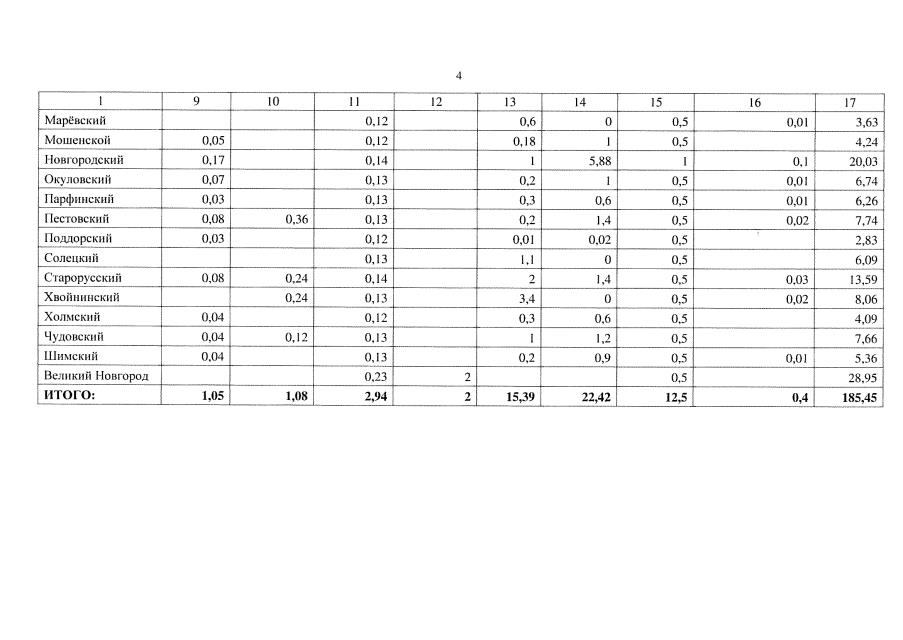 4

| 1 | 9 | 10 | 11 | 12 | 13 | 14 | 15 | 16 | 17 |
|---|---|---|---|---|---|---|---|---|---|
| Марёвский | | | 0,12 | | 0,6 | 0 | 0,5 | 0,01 | 3,63 |
| Мошенской | 0,05 | | 0,12 | | 0,18 | 1 | 0,5 | | 4,24 |
| Новгородский | 0,17 | | 0,14 | | 1 | 5,88 | 1 | 0,1 | 20,03 |
| Окуловский | 0,07 | | 0,13 | | 0,2 | 1 | 0,5 | 0,01 | 6,74 |
| Парфинский | 0,03 | | 0,13 | | 0,3 | 0,6 | 0,5 | 0,01 | 6,26 |
| Пестовский | 0,08 | 0,36 | 0,13 | | 0,2 | 1,4 | 0,5 | 0,02 | 7,74 |
| Поддорский | 0,03 | | 0,12 | | 0,01 | 0,02 | 0,5 | | 2,83 |
| Солецкий | | | 0,13 | | 1,1 | 0 | 0,5 | | 6,09 |
| Старорусский | 0,08 | 0,24 | 0,14 | | 2 | 1,4 | 0,5 | 0,03 | 13,59 |
| Хвойнинский | | 0,24 | 0,13 | | 3,4 | 0 | 0,5 | 0,02 | 8,06 |
| Холмский | 0,04 | | 0,12 | | 0,3 | 0,6 | 0,5 | | 4,09 |
| Чудовский | 0,04 | 0,12 | 0,13 | | 1 | 1,2 | 0,5 | | 7,66 |
| Шимский | 0,04 | | 0,13 | | 0,2 | 0,9 | 0,5 | 0,01 | 5,36 |
| Великий Новгород | | | 0,23 | 2 | | | 0,5 | | 28,95 |
| ИТОГО: | 1,05 | 1,08 | 2,94 | 2 | 15,39 | 22,42 | 12,5 | 0,4 | 185,45 |